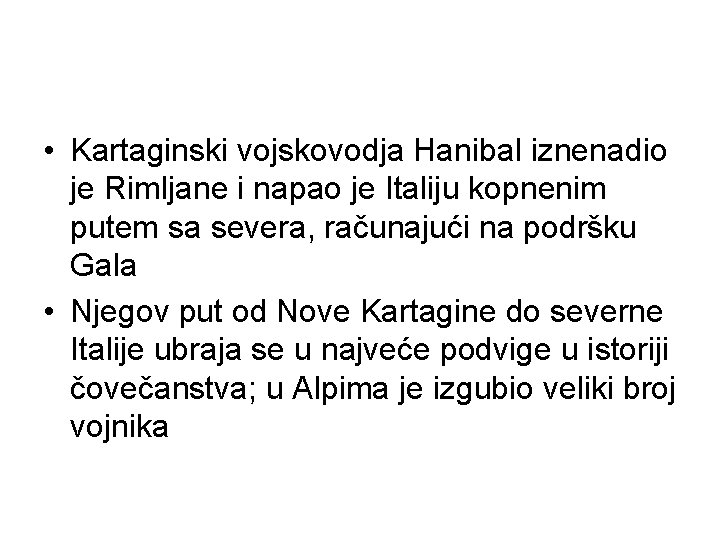 • Kartaginski vojskovodja Hanibal iznenadio je Rimljane i napao je Italiju kopnenim putem sa severa, računajući na podršku Gala

• Njegov put od Nove Kartagine do severne Italije ubraja se u najveće podvige u istoriji čovečanstva; u Alpima je izgubio veliki broj vojnika